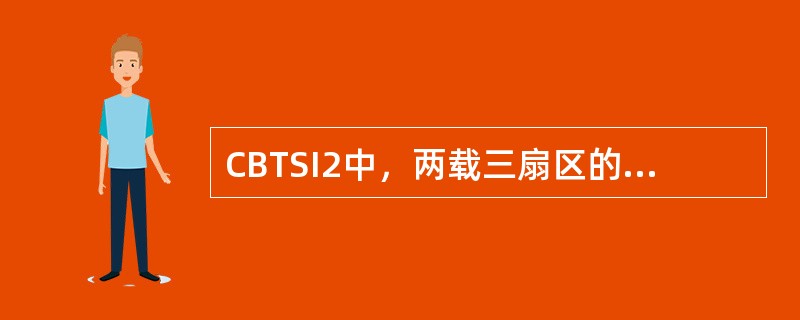 CBTSI2中，两载三扇区的...